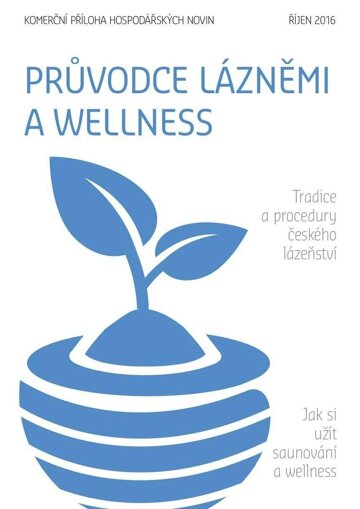 KOMERČNÍ PŘÍLOHA HOSPODÁŘSKÝCH NOVIN

ŘÍJEN 2016

PRŮVODCE LÁZNĚMI A WELLNESS

Tradice a procedury českého lázeňství

Jak si užít saunování a wellness